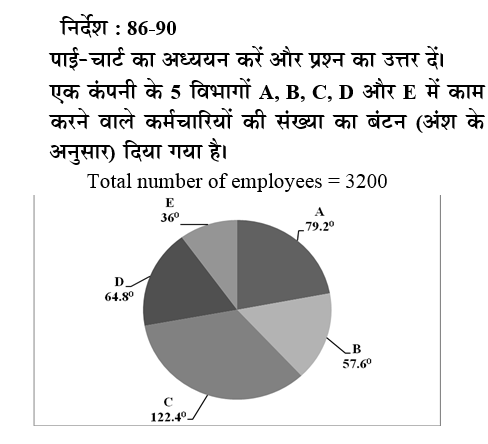 निर्देश : 86-90

पाई-चार्ट का अध्ययन करें और प्रश्न का उत्तर दें।

एक कंपनी के 5 विभागों A, B, C, D और E में काम करने वाले कर्मचारियों की संख्या का बंटन (अंश के अनुसार) दिया गया है।

Total number of employees = 3200

E
$36^0$

A
$79.2^0$

D
$64.8^0$

B
$57.6^0$

C
$122.4^0$